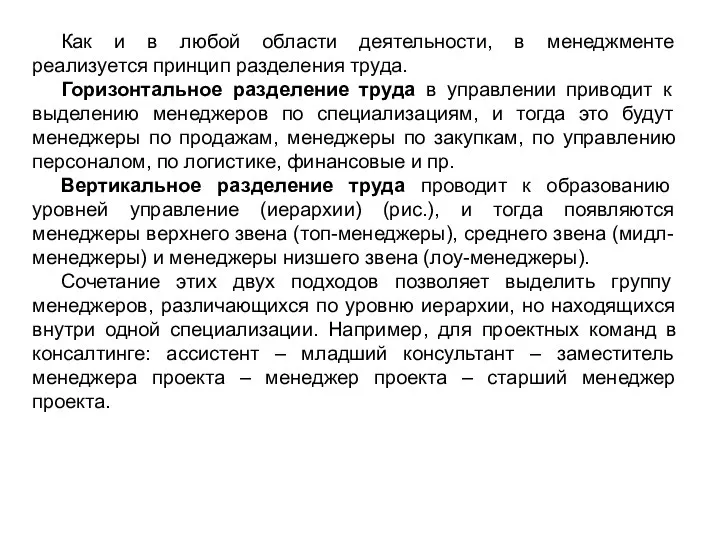 Как и в любой области деятельности, в менеджменте реализуется принцип разделения труда.

Горизонтальное разделение труда в управлении приводит к выделению менеджеров по специализациям, и тогда это будут менеджеры по продажам, менеджеры по закупкам, по управлению персоналом, по логистике, финансовые и пр.

Вертикальное разделение труда проводит к образованию уровней управление (иерархии) (рис.), и тогда появляются менеджеры верхнего звена (топ-менеджеры), среднего звена (мидл-менеджеры) и менеджеры низшего звена (лоу-менеджеры).

Сочетание этих двух подходов позволяет выделить группу менеджеров, различающихся по уровню иерархии, но находящихся внутри одной специализации. Например, для проектных команд в консалтинге: ассистент – младший консультант – заместитель менеджера проекта – менеджер проекта – старший менеджер проекта.